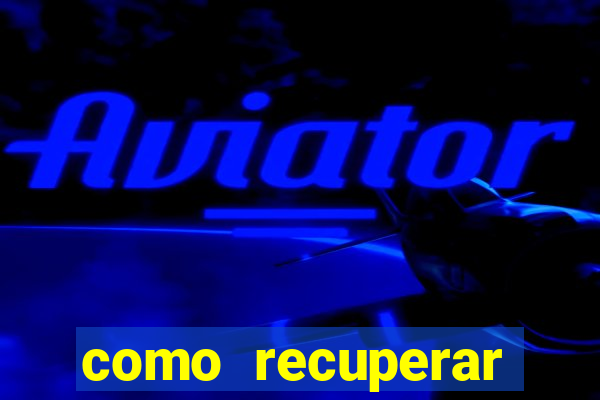 Aviator

como recuperar